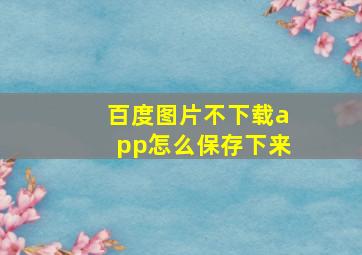 百度图片不下载app怎么保存下来